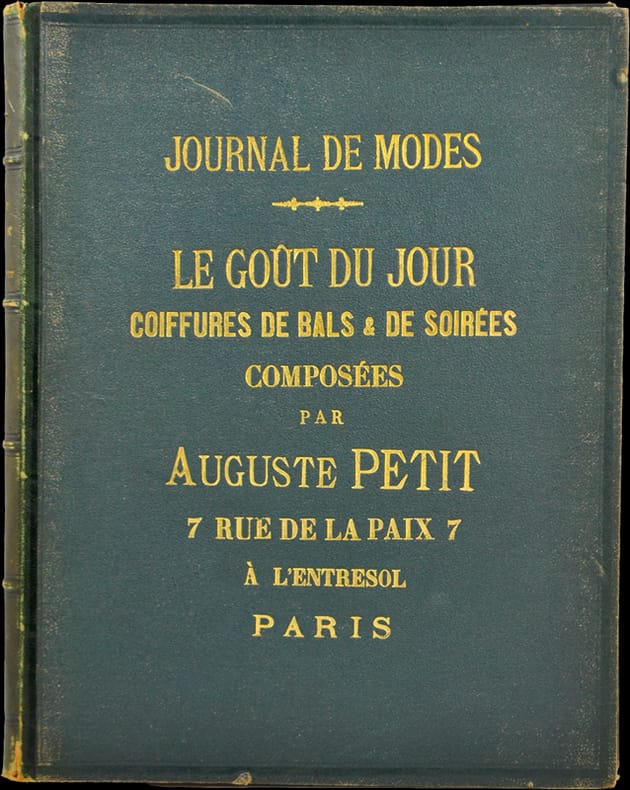 JOURNAL DE MODES

LE GOÛT DU JOUR
COIFFURES DE BALS & DE SOIRÉES
COMPOSÉES
PAR
AUGUSTE PETIT
7 RUE DE LA PAIX 7
À L'ENTRESOL
PARIS